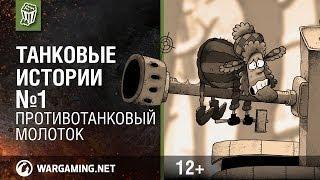 ТАНКОВЫЕ ИСТОРИИ №1
ПРОТИВОТАНКОВЫЙ МОЛОТОК

WARGAMING.NET

12+